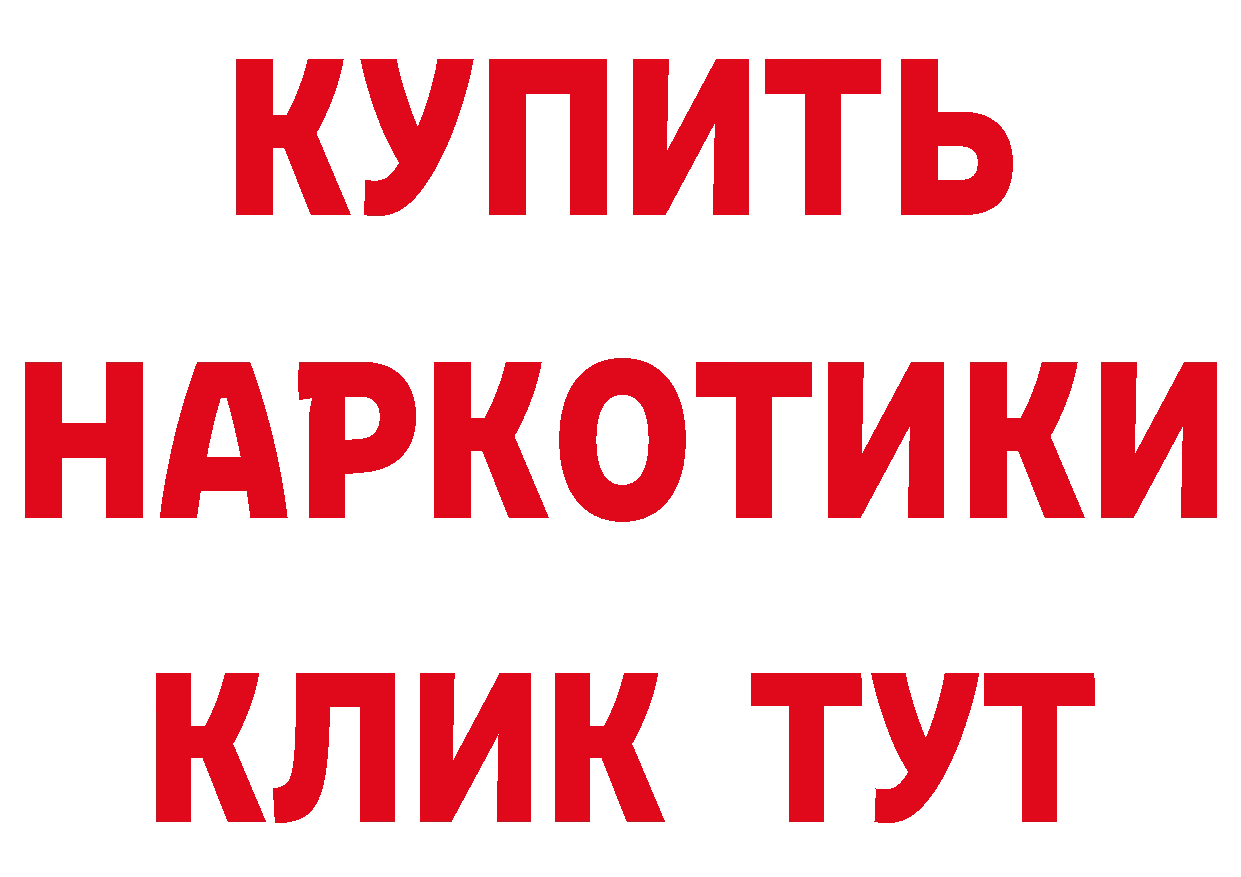 КУПИТЬ НАРКОТИКИ КЛИК ТУТ